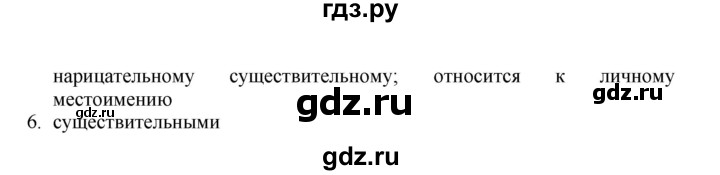 гдз.ру

нарицательному существительному; относится к личному местоимению

gdz.ru

gdz.ru

gdz.ru

6. существительными

gdz.ru